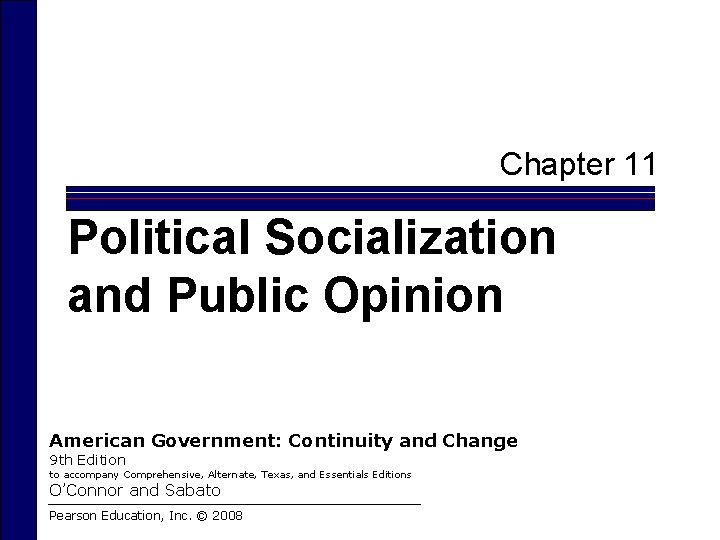 Chapter 11

Political Socialization and Public Opinion

American Government: Continuity and Change
9th Edition
to accompany Comprehensive, Alternate, Texas, and Essentials Editions
O'Connor and Sabato

Pearson Education, Inc. © 2008